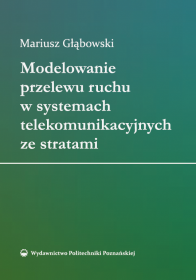 Mariusz Głąbowski

Modelowanie przelewu ruchu w systemach telekomunikacyjnych ze stratami

Wydawnictwo Politechniki Poznańskiej